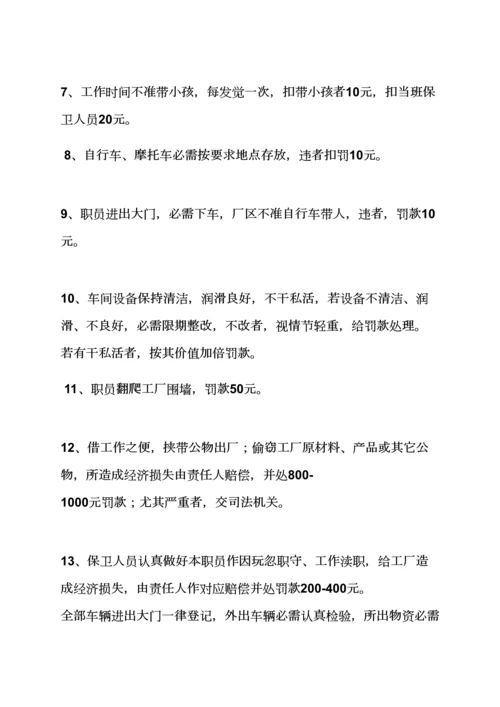 7、工作时间不准带小孩，每发觉一次，扣带小孩者10元，扣当班保卫人员20元。

8、自行车、摩托车必需按要求地点存放，违者扣罚10元。

9、职员进出大门，必需下车，厂区不准自行车带人，违者，罚款10元。

10、车间设备保持清洁，润滑良好，不干私活，若设备不清洁、润滑、不良好，必需限期整改，不改者，视情节轻重，给罚款处理。若有干私活者，按其价值加倍罚款。

11、职员翻爬工厂围墙，罚款50元。

12、借工作之便，挟带公物出厂；偷窃工厂原材料、产品或其它公物，所造成经济损失由责任人赔偿，并处800-1000元罚款；尤其严重者，交司法机关。

13、保卫人员认真做好本职员作因玩忽职守、工作渎职，给工厂造成经济损失，由责任人作对应赔偿并处罚款200-400元。
全部车辆进出大门一律登记，外出车辆必需认真检验，所出物资必需